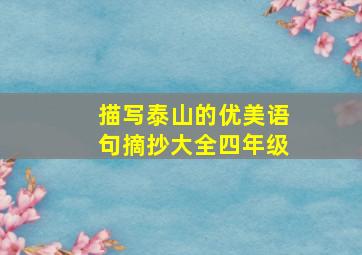 描写泰山的优美语句摘抄大全四年级